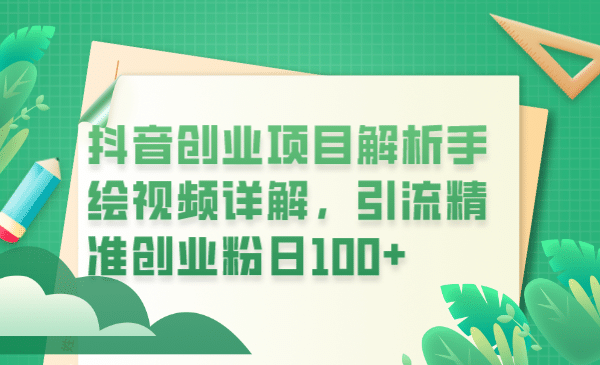 抖音创业项目解析手绘视频详解，引流精准创业粉日100+